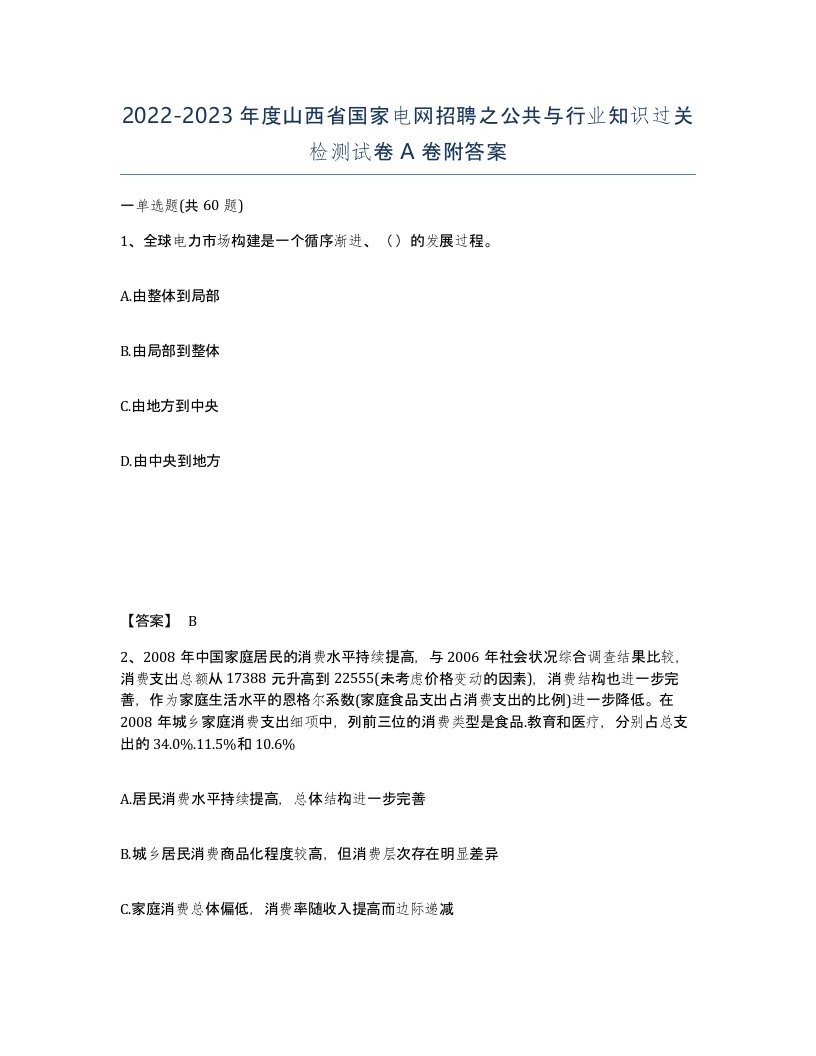 2022-2023年度山西省国家电网招聘之公共与行业知识过关检测试卷A卷附答案

一单选题(共60题)

1、全球电力市场构建是一个循序渐进、（）的发展过程。

A.由整体到局部

B.由局部到整体

C.由地方到中央

D.由中央到地方

【答案】 B

2、2008年中国家庭居民的消费水平持续提高，与2006年社会状况综合调查结果比较，消费支出总额从17388元升高到22555(未考虑价格变动的因素)，消费结构也进一步完善，作为家庭生活水平的恩格尔系数(家庭食品支出占消费支出的比例)进一步降低。在2008年城乡家庭消费支出细项中，列前三位的消费类型是食品.教育和医疗，分别占总支出的34.0%.11.5%和10.6%

A.居民消费水平持续提高，总体结构进一步完善

B.城乡居民消费商品化程度较高，但消费层次存在明显差异

C.家庭消费总体偏低，消费率随收入提高而边际递减